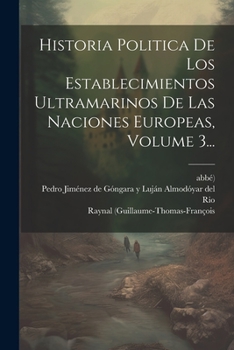 Historia Politica De Los Establecimientos Ultramarinos De Las Naciones Europeas, Volume 3...

abbé)
Pedro Jiménez de Góngara y Luján Almodóyar del Rio
Raynal (Guillaume-Thomas-François